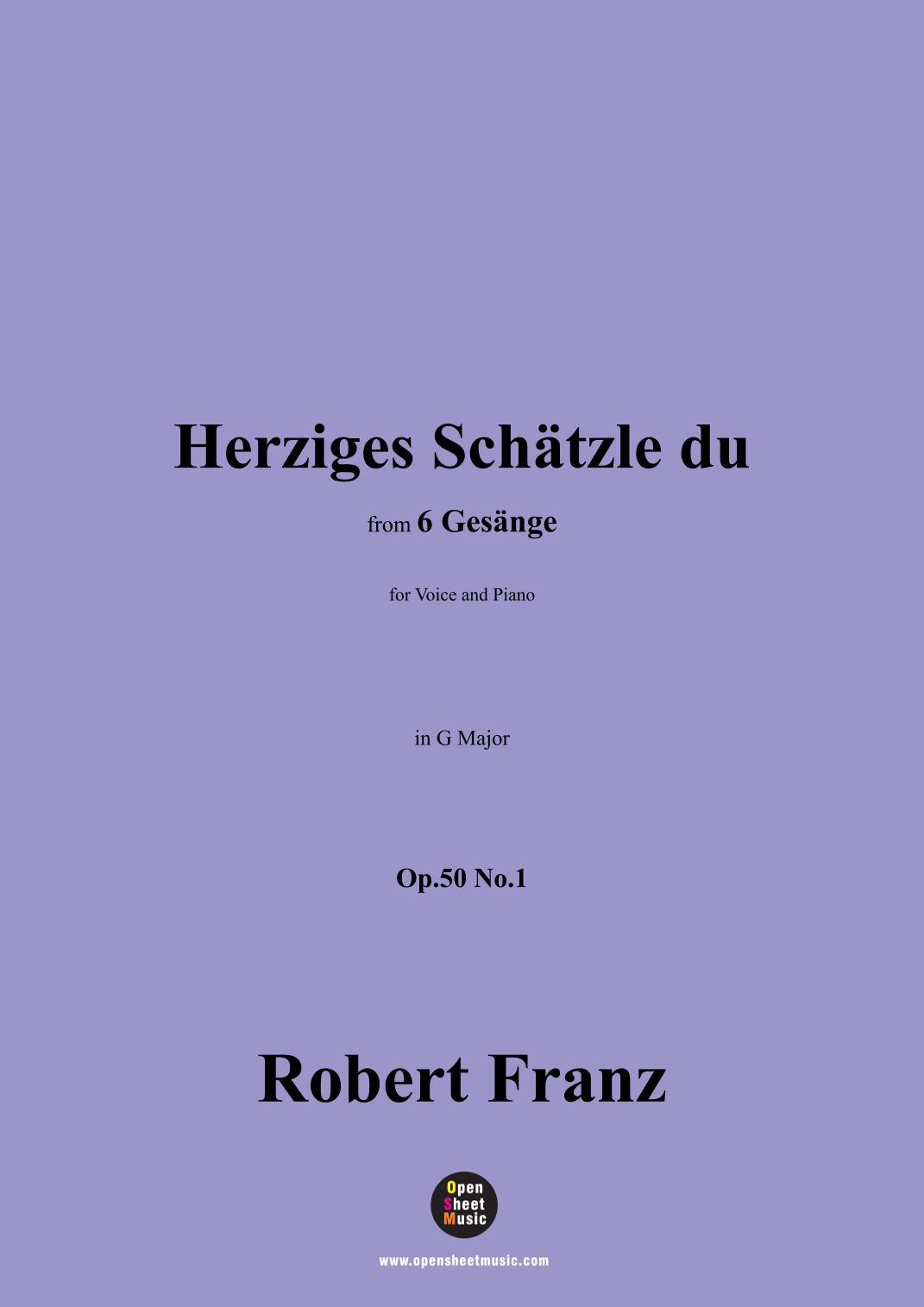 Herziges Schätzle du

from 6 Gesänge

for Voice and Piano

in G Major

Op.50 No.1

Robert Franz

Open
Sheet
Music

www.opensheetmusic.com